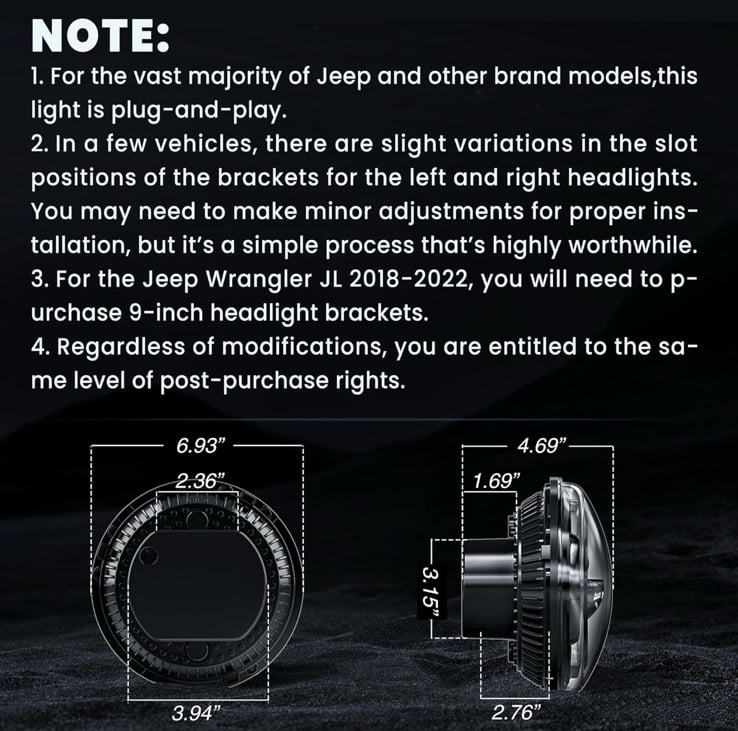 NOTE:
1. For the vast majority of Jeep and other brand models,this light is plug-and-play.
2. In a few vehicles, there are slight variations in the slot positions of the brackets for the left and right headlights. You may need to make minor adjustments for proper installation, but it's a simple process that's highly worthwhile.
3. For the Jeep Wrangler JL 2018-2022, you will need to purchase 9-inch headlight brackets.
4. Regardless of modifications, you are entitled to the same level of post-purchase rights.

6.93"
2.36"
3.94"
4.69"
1.69"
3.15"
2.76"